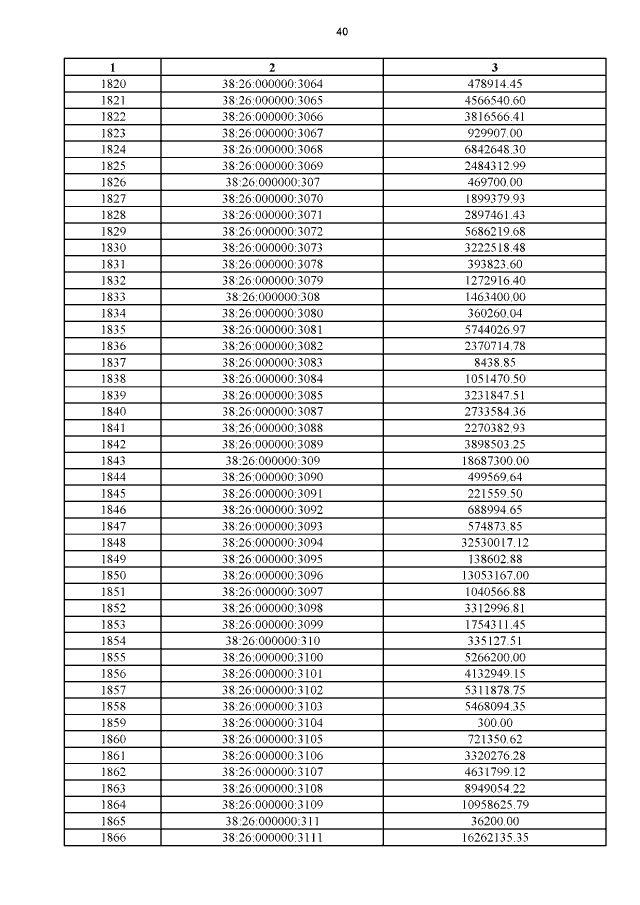 40

| 1 | 2 | 3 |
|---|---|---|
| 1820 | 38:26:000000:3064 | 478914.45 |
| 1821 | 38:26:000000:3065 | 4566540.60 |
| 1822 | 38:26:000000:3066 | 3816566.41 |
| 1823 | 38:26:000000:3067 | 929907.00 |
| 1824 | 38:26:000000:3068 | 6842648.30 |
| 1825 | 38:26:000000:3069 | 2484312.99 |
| 1826 | 38:26:000000:307 | 469700.00 |
| 1827 | 38:26:000000:3070 | 1899379.93 |
| 1828 | 38:26:000000:3071 | 2897461.43 |
| 1829 | 38:26:000000:3072 | 5686219.68 |
| 1830 | 38:26:000000:3073 | 3222518.48 |
| 1831 | 38:26:000000:3078 | 393823.60 |
| 1832 | 38:26:000000:3079 | 1272916.40 |
| 1833 | 38:26:000000:308 | 1463400.00 |
| 1834 | 38:26:000000:3080 | 360260.04 |
| 1835 | 38:26:000000:3081 | 5744026.97 |
| 1836 | 38:26:000000:3082 | 2370714.78 |
| 1837 | 38:26:000000:3083 | 8438.85 |
| 1838 | 38:26:000000:3084 | 1051470.50 |
| 1839 | 38:26:000000:3085 | 3231847.51 |
| 1840 | 38:26:000000:3087 | 2733584.36 |
| 1841 | 38:26:000000:3088 | 2270382.93 |
| 1842 | 38:26:000000:3089 | 3898503.25 |
| 1843 | 38:26:000000:309 | 18687300.00 |
| 1844 | 38:26:000000:3090 | 499569.64 |
| 1845 | 38:26:000000:3091 | 221559.50 |
| 1846 | 38:26:000000:3092 | 688994.65 |
| 1847 | 38:26:000000:3093 | 574873.85 |
| 1848 | 38:26:000000:3094 | 32530017.12 |
| 1849 | 38:26:000000:3095 | 138602.88 |
| 1850 | 38:26:000000:3096 | 13053167.00 |
| 1851 | 38:26:000000:3097 | 1040566.88 |
| 1852 | 38:26:000000:3098 | 3312996.81 |
| 1853 | 38:26:000000:3099 | 1754311.45 |
| 1854 | 38:26:000000:310 | 335127.51 |
| 1855 | 38:26:000000:3100 | 5266200.00 |
| 1856 | 38:26:000000:3101 | 4132949.15 |
| 1857 | 38:26:000000:3102 | 5311878.75 |
| 1858 | 38:26:000000:3103 | 5468094.35 |
| 1859 | 38:26:000000:3104 | 300.00 |
| 1860 | 38:26:000000:3105 | 721350.62 |
| 1861 | 38:26:000000:3106 | 3320276.28 |
| 1862 | 38:26:000000:3107 | 4631799.12 |
| 1863 | 38:26:000000:3108 | 8949054.22 |
| 1864 | 38:26:000000:3109 | 10958625.79 |
| 1865 | 38:26:000000:311 | 36200.00 |
| 1866 | 38:26:000000:3111 | 16262135.35 |